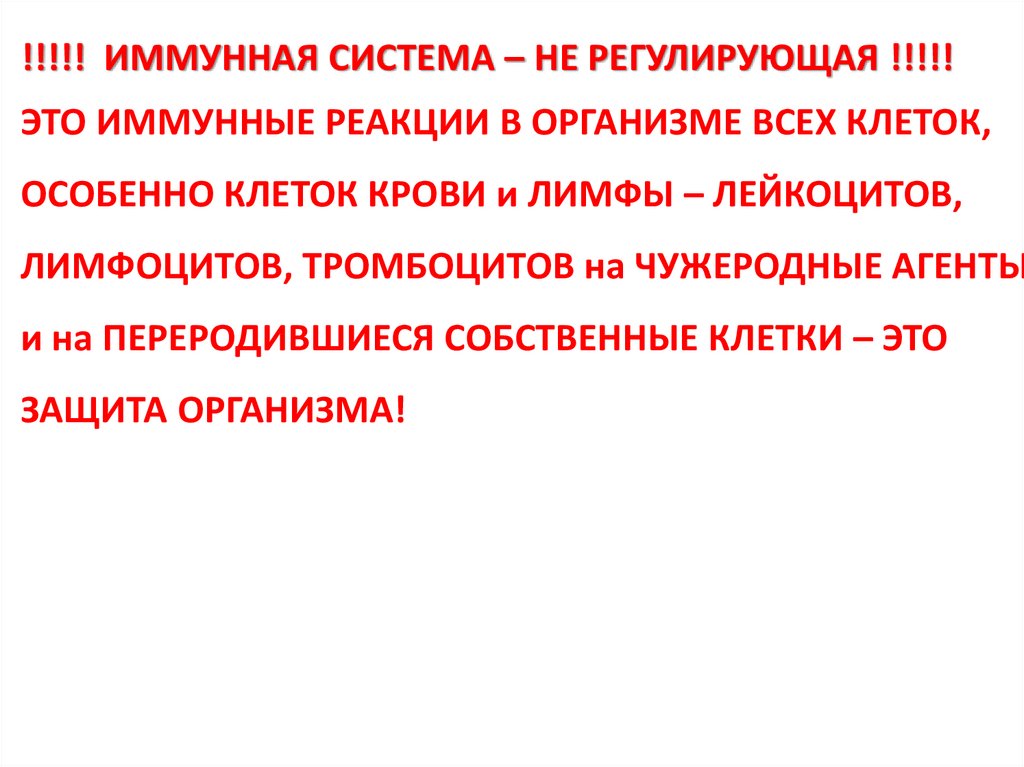 !!!!! ИММУННАЯ СИСТЕМА – НЕ РЕГУЛИРУЮЩАЯ !!!!!

ЭТО ИММУННЫЕ РЕАКЦИИ В ОРГАНИЗМЕ ВСЕХ КЛЕТОК, ОСОБЕННО КЛЕТОК КРОВИ и ЛИМФЫ – ЛЕЙКОЦИТОВ, ЛИМФОЦИТОВ, ТРОМБОЦИТОВ на ЧУЖЕРОДНЫЕ АГЕНТЫ и на ПЕРЕРОДИВШИЕСЯ СОБСТВЕННЫЕ КЛЕТКИ – ЭТО ЗАЩИТА ОРГАНИЗМА!